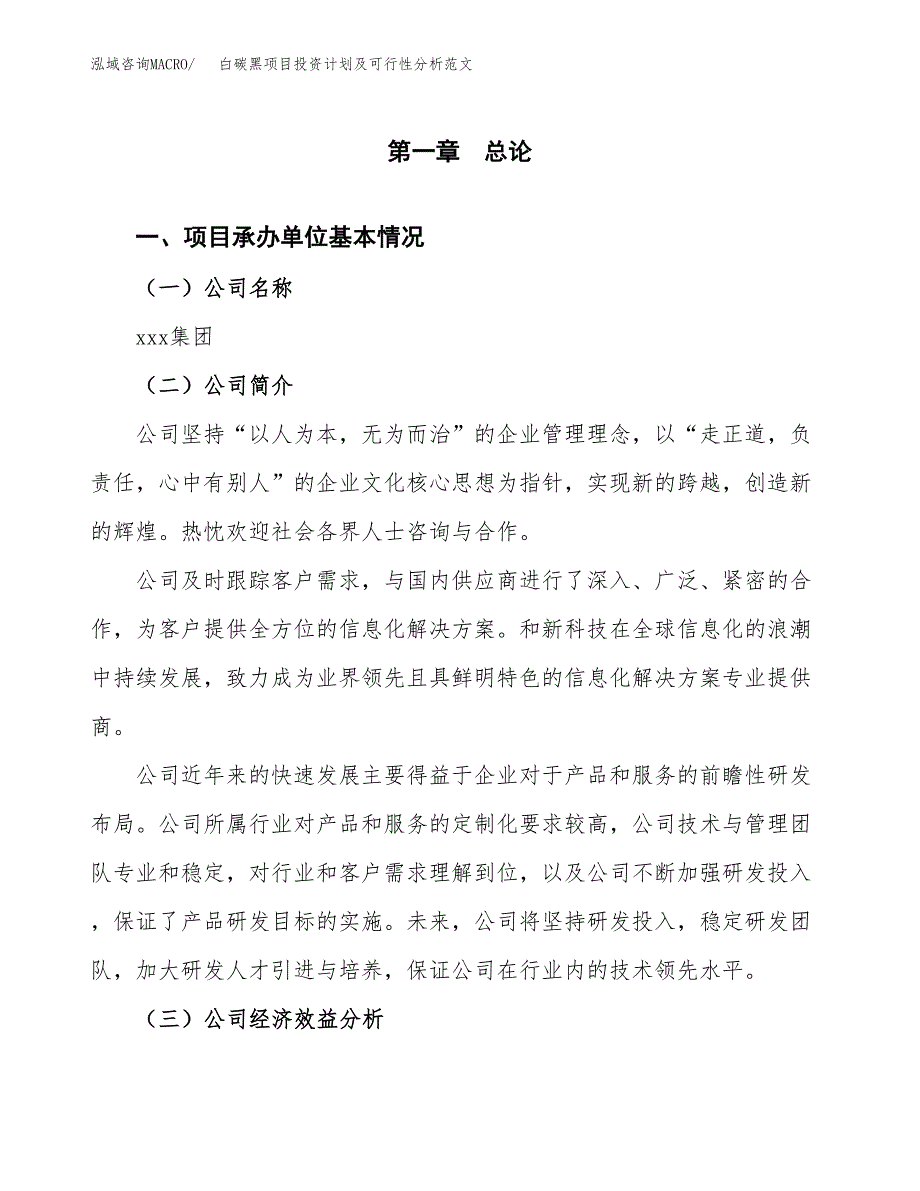 泓域咨询MACRO/ 白碳黑项目投资计划及可行性分析范文

第一章 总论

一、项目承办单位基本情况

（一）公司名称

xxx集团

（二）公司简介

公司坚持“以人为本，无为而治”的企业管理理念，以“走正道，负责任，心中有别人”的企业文化核心思想为指针，实现新的跨越，创造新的辉煌。热忱欢迎社会各界人士咨询与合作。

公司及时跟踪客户需求，与国内供应商进行了深入、广泛、紧密的合作，为客户提供全方位的信息化解决方案。和新科技在全球信息化的浪潮中持续发展，致力成为业界领先且具鲜明特色的信息化解决方案专业提供商。

公司近年来的快速发展主要得益于企业对于产品和服务的前瞻性研发布局。公司所属行业对产品和服务的定制化要求较高，公司技术与管理团队专业和稳定，对行业和客户需求理解到位，以及公司不断加强研发投入，保证了产品研发目标的实施。未来，公司将坚持研发投入，稳定研发团队，加大研发人才引进与培养，保证公司在行业内的技术领先水平。

（三）公司经济效益分析